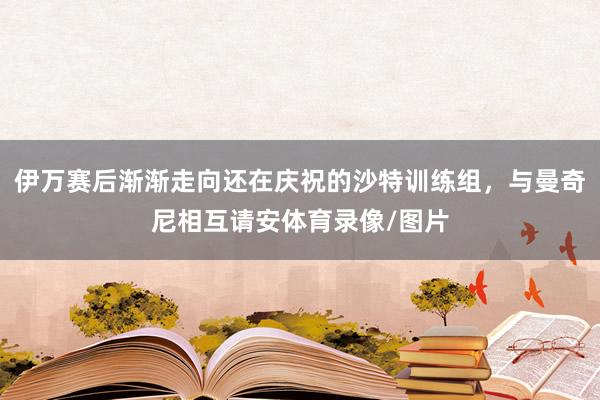 伊万赛后渐渐走向还在庆祝的沙特训练组，与曼奇尼相互请安体育录像/图片